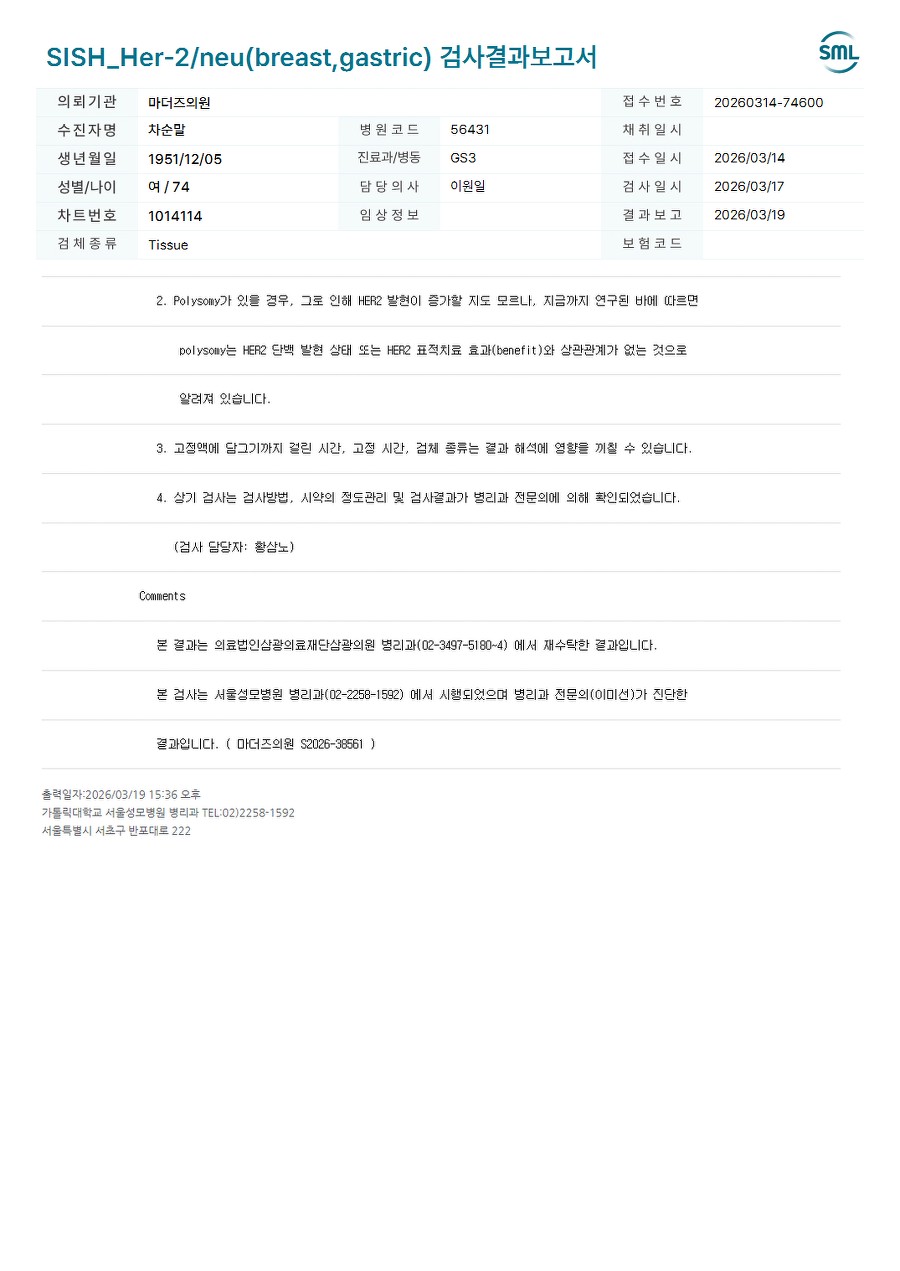 SISH_Her-2/neu(breast,gastric) 검사결과보고서

SML

의뢰기관 마더즈의원
접수번호 20260314-74600
수진자명 차순말
병원코드 56431
채취일시
생년월일 1951/12/05
진료과/병동 GS3
접수일시 2026/03/14
성별/나이 여 / 74
담당의사 이원일
검사일시 2026/03/17
차트번호 1014114
임상정보
결과보고 2026/03/19
검체종류 Tissue
보험코드

2. Polysomy가 있을 경우, 그로 인해 HER2 발현이 증가할 지도 모르나, 지금까지 연구된 바에 따르면

polysomy는 HER2 단백 발현 상태 또는 HER2 표적치료 효과(benefit)와 상관관계가 없는 것으로

알려져 있습니다.

3. 고정액에 담그기까지 걸린 시간, 고정 시간, 검체 종류는 결과 해석에 영향을 끼칠 수 있습니다.

4. 상기 검사는 검사방법, 시약의 정도관리 및 검사결과가 병리과 전문의에 의해 확인되었습니다.

(검사 담당자: 황삼노)

Comments

본 결과는 의료법인삼광의료재단삼광의원 병리과(02-3497-5180-4) 에서 재수탁한 결과입니다.

본 검사는 서울성모병원 병리과(02-2258-1592) 에서 시행되었으며 병리과 전문의(이미선)가 진단한

결과입니다. ( 마더즈의원 S2026-38561 )

출력일자:2026/03/19 15:36 오후
가톨릭대학교 서울성모병원 병리과 TEL:02)2258-1592
서울특별시 서초구 반포대로 222